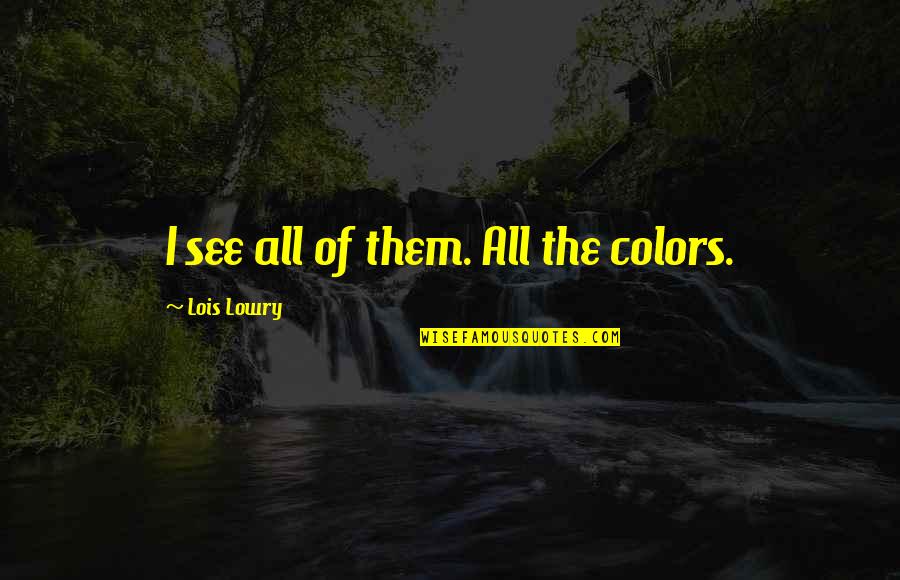 I see all of them. All the colors.

~ Lois Lowry

WISEFAMOUSQUOTES.COM